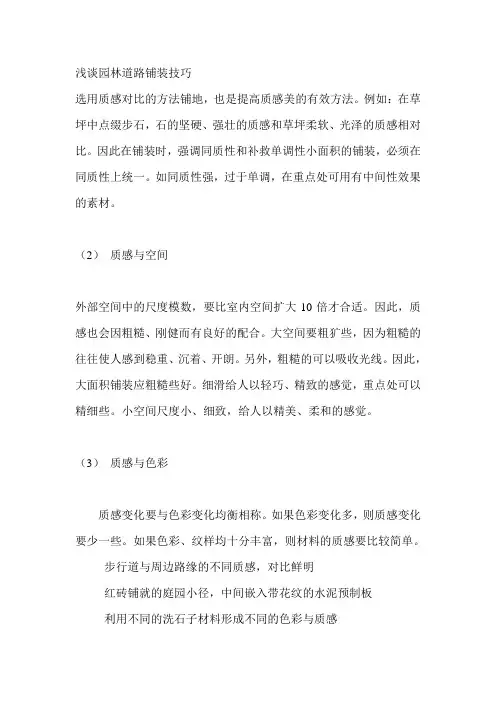 浅谈园林道路铺装技巧

选用质感对比的方法铺地，也是提高质感美的有效方法。例如：在草坪中点缀步石，石的坚硬、强壮的质感和草坪柔软、光泽的质感相对比。因此在铺装时，强调同质性和补救单调性小面积的铺装，必须在同质性上统一。如同质性强，过于单调，在重点处可用有中间性效果的素材。

（2） 质感与空间

外部空间中的尺度模数，要比室内空间扩大 10 倍才合适。因此，质感也会因粗糙、刚健而有良好的配合。大空间要粗犷些，因为粗糙的往往使人感到稳重、沉着、开朗。另外，粗糙的可以吸收光线。因此，大面积铺装应粗糙些好。细滑给人以轻巧、精致的感觉，重点处可以精细些。小空间尺度小、细致，给人以精美、柔和的感觉。

（3） 质感与色彩

质感变化要与色彩变化均衡相称。如果色彩变化多，则质感变化要少一些。如果色彩、纹样均十分丰富，则材料的质感要比较简单。

步行道与周边路缘的不同质感，对比鲜明

红砖铺就的庭园小径，中间嵌入带花纹的水泥预制板

利用不同的洗石子材料形成不同的色彩与质感